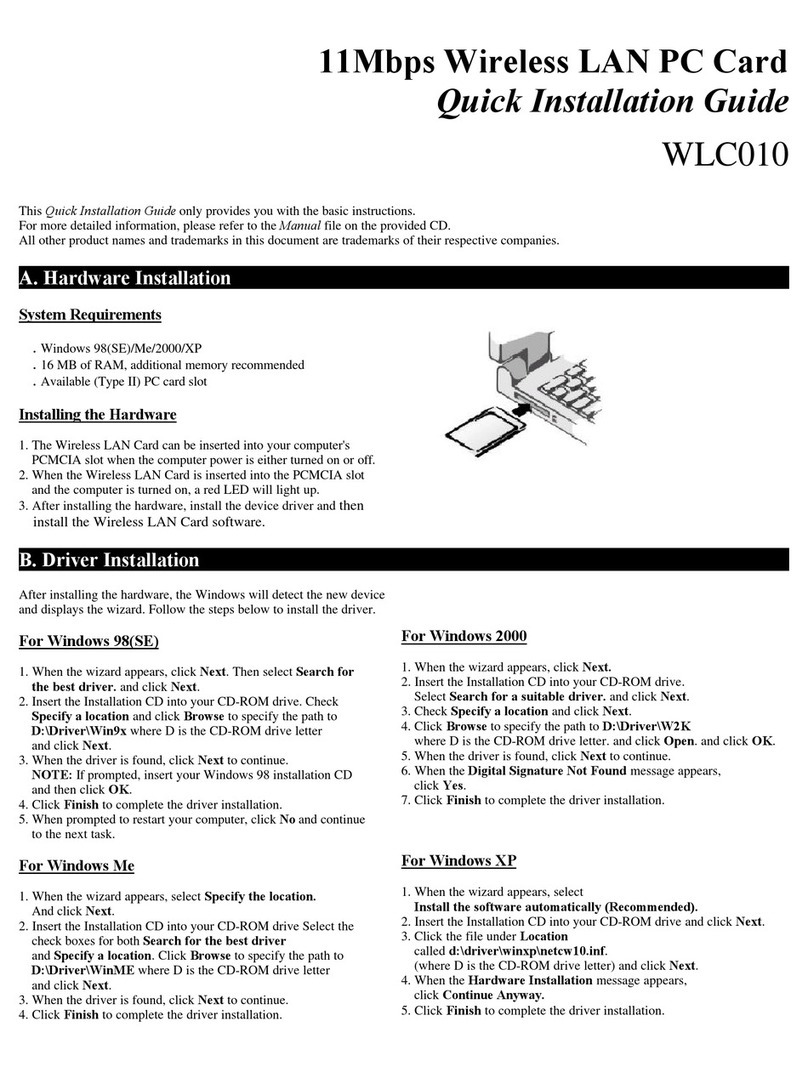 11Mbps Wireless LAN PC Card
Quick Installation Guide
WLC010

This Quick Installation Guide only provides you with the basic instructions.
For more detailed information, please refer to the Manual file on the provided CD.
All other product names and trademarks in this document are trademarks of their respective companies.

A. Hardware Installation

System Requirements

. Windows 98(SE)/Me/2000/XP
. 16 MB of RAM, additional memory recommended
. Available (Type II) PC card slot

Installing the Hardware

1. The Wireless LAN Card can be inserted into your computer's PCMCIA slot when the computer power is either turned on or off.
2. When the Wireless LAN Card is inserted into the PCMCIA slot and the computer is turned on, a red LED will light up.
3. After installing the hardware, install the device driver and then install the Wireless LAN Card software.

B. Driver Installation

After installing the hardware, the Windows will detect the new device and displays the wizard. Follow the steps below to install the driver.

For Windows 98(SE)

1. When the wizard appears, click Next. Then select Search for the best driver. and click Next.
2. Insert the Installation CD into your CD-ROM drive. Check Specify a location and click Browse to specify the path to D:\Driver\Win9x where D is the CD-ROM drive letter and click Next.
3. When the driver is found, click Next to continue.
NOTE: If prompted, insert your Windows 98 installation CD and then click OK.
4. Click Finish to complete the driver installation.
5. When prompted to restart your computer, click No and continue to the next task.

For Windows Me

1. When the wizard appears, select Specify the location. And click Next.
2. Insert the Installation CD into your CD-ROM drive Select the check boxes for both Search for the best driver and Specify a location. Click Browse to specify the path to D:\Driver\WinME where D is the CD-ROM drive letter and click Next.
3. When the driver is found, click Next to continue.
4. Click Finish to complete the driver installation.

For Windows 2000

1. When the wizard appears, click Next.
2. Insert the Installation CD into your CD-ROM drive. Select Search for a suitable driver. and click Next.
3. Check Specify a location and click Next.
4. Click Browse to specify the path to D:\Driver\W2K where D is the CD-ROM drive letter. and click Open. and click OK.
5. When the driver is found, click Next to continue.
6. When the Digital Signature Not Found message appears, click Yes.
7. Click Finish to complete the driver installation.

For Windows XP

1. When the wizard appears, select Install the software automatically (Recommended).
2. Insert the Installation CD into your CD-ROM drive and click Next.
3. Click the file under Location called d:\driver\winxp\netcw10.inf. (where D is the CD-ROM drive letter) and click Next.
4. When the Hardware Installation message appears, click Continue Anyway.
5. Click Finish to complete the driver installation.